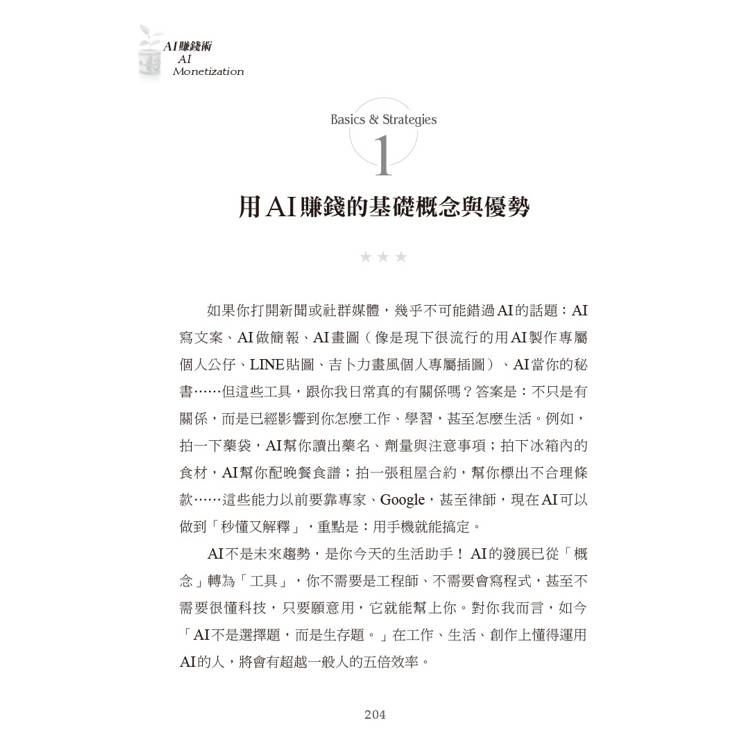 AI賺錢術
AI
Monetization

Basics & Strategies
1
用AI賺錢的基礎概念與優勢

★★★

如果你打開新聞或社群媒體，幾乎不可能錯過AI的話題：AI寫文案、AI做簡報、AI畫圖（像是現下很流行的用AI製作專屬個人公仔、LINE貼圖、吉卜力畫風個人專屬插圖）、AI當你的秘書……但這些工具，跟你我日常真的有關係嗎？答案是：不只是有關係，而是已經影響到你怎麼工作、學習，甚至怎麼生活。例如，拍一下藥袋，AI幫你讀出藥名、劑量與注意事項；拍下冰箱內的食材，AI幫你配晚餐食譜；拍一張租屋合約，幫你標出不合理條款……這些能力以前要靠專家、Google，甚至律師，現在AI可以做到「秒懂又解釋」，重點是：用手機就能搞定。

AI不是未來趨勢，是你今天的生活助手！AI的發展已從「概念」轉為「工具」，你不需要是工程師、不需要會寫程式，甚至不需要很懂科技，只要願意用，它就能幫上你。對你我而言，如今「AI不是選擇題，而是生存題。」在工作、生活、創作上懂得運用AI的人，將會有超越一般人的五倍效率。

204